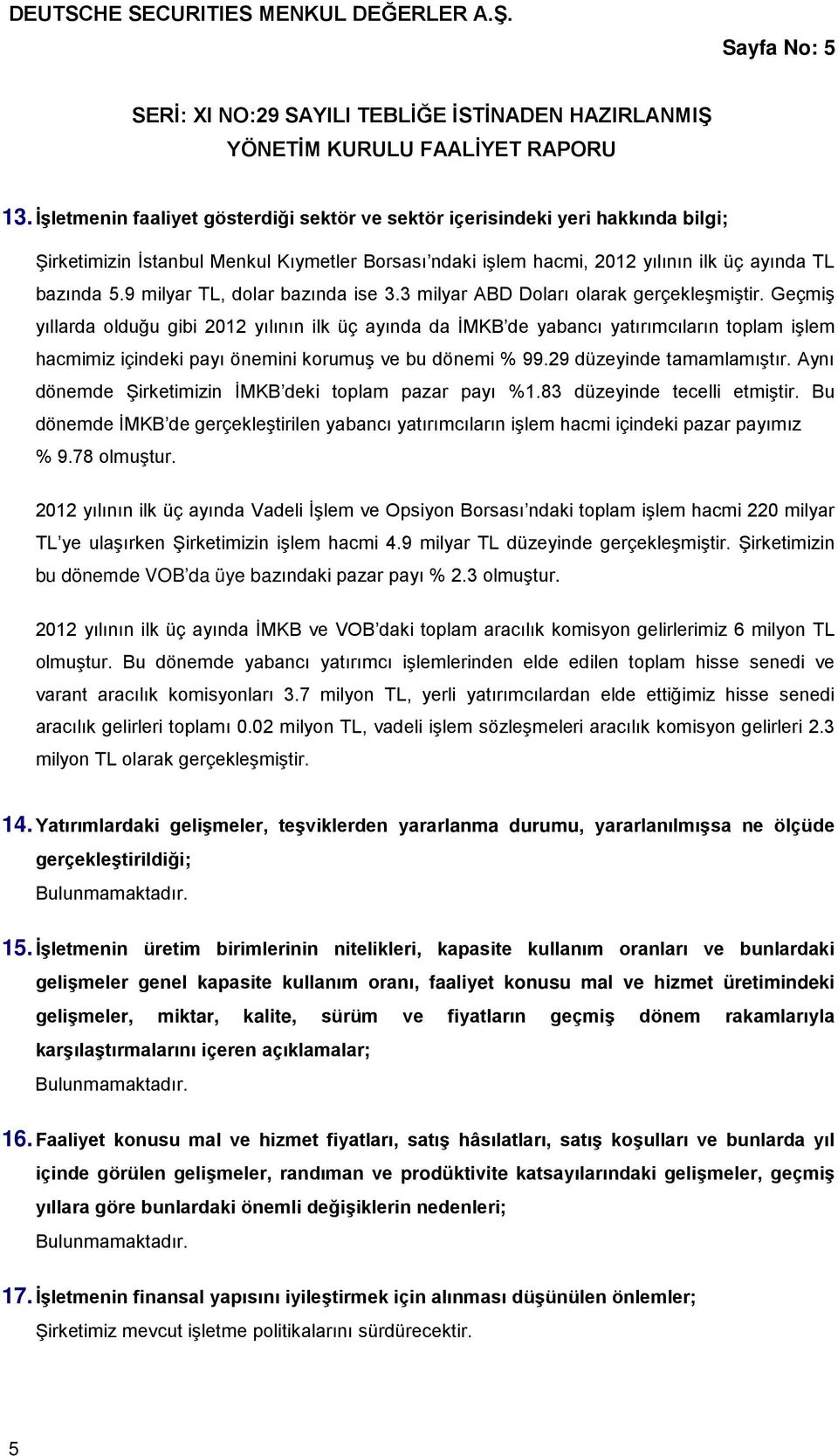 DEUTSCHE SECURITIES MENKUL DEĞERLER A.Ş.

Sayfa No: 5

SERİ: XI NO:29 SAYILI TEBLİĞE İSTİNADEN HAZIRLANMIŞ YÖNETİM KURULU FAALİYET RAPORU

13. İşletmenin faaliyet gösterdiği sektör ve sektör içerisindeki yeri hakkında bilgi;

Şirketimizin İstanbul Menkul Kıymetler Borsası'ndaki işlem hacmi, 2012 yılının ilk üç ayında TL bazında 5.9 milyar TL, dolar bazında ise 3.3 milyar ABD Doları olarak gerçekleşmiştir. Geçmiş yıllarda olduğu gibi 2012 yılının ilk üç ayında da İMKB'de yabancı yatırımcıların toplam işlem hacmimiz içindeki payı önemini korumuş ve bu dönemi % 99.29 düzeyinde tamamlamıştır. Aynı dönemde Şirketimizin İMKB'deki toplam pazar payı %1.83 düzeyinde tecelli etmiştir. Bu dönemde İMKB'de gerçekleştirilen yabancı yatırımcıların işlem hacmi içindeki pazar payımız % 9.78 olmuştur.

2012 yılının ilk üç ayında Vadeli İşlem ve Opsiyon Borsası'ndaki toplam işlem hacmi 220 milyar TL'ye ulaşırken Şirketimizin işlem hacmi 4.9 milyar TL düzeyinde gerçekleşmiştir. Şirketimizin bu dönemde VOB'da üye bazındaki pazar payı % 2.3 olmuştur.

2012 yılının ilk üç ayında İMKB ve VOB'daki toplam aracılık komisyon gelirlerimiz 6 milyon TL olmuştur. Bu dönemde yabancı yatırımcı işlemlerinden elde edilen toplam hisse senedi ve varant aracılık komisyonları 3.7 milyon TL, yerli yatırımcılardan elde ettiğimiz hisse senedi aracılık gelirleri toplamı 0.02 milyon TL, vadeli işlem sözleşmeleri aracılık komisyon gelirleri 2.3 milyon TL olarak gerçekleşmiştir.

14. Yatırımlardaki gelişmeler, teşviklerden yararlanma durumu, yararlanılmışsa ne ölçüde gerçekleştirildiği;

Bulunmamaktadır.

15. İşletmenin üretim birimlerinin nitelikleri, kapasite kullanım oranları ve bunlardaki gelişmeler genel kapasite kullanım oranı, faaliyet konusu mal ve hizmet üretimindeki gelişmeler, miktar, kalite, sürüm ve fiyatların geçmiş dönem rakamlarıyla karşılaştırmalarını içeren açıklamalar;

Bulunmamaktadır.

16. Faaliyet konusu mal ve hizmet fiyatları, satış hâsılatları, satış koşulları ve bunlarda yıl içinde görülen gelişmeler, randıman ve prodüktivite katsayılarındaki gelişmeler, geçmiş yıllara göre bunlardaki önemli değişiklerin nedenleri;

Bulunmamaktadır.

17. İşletmenin finansal yapısını iyileştirmek için alınması düşünülen önlemler;

Şirketimiz mevcut işletme politikalarını sürdürecektir.

5